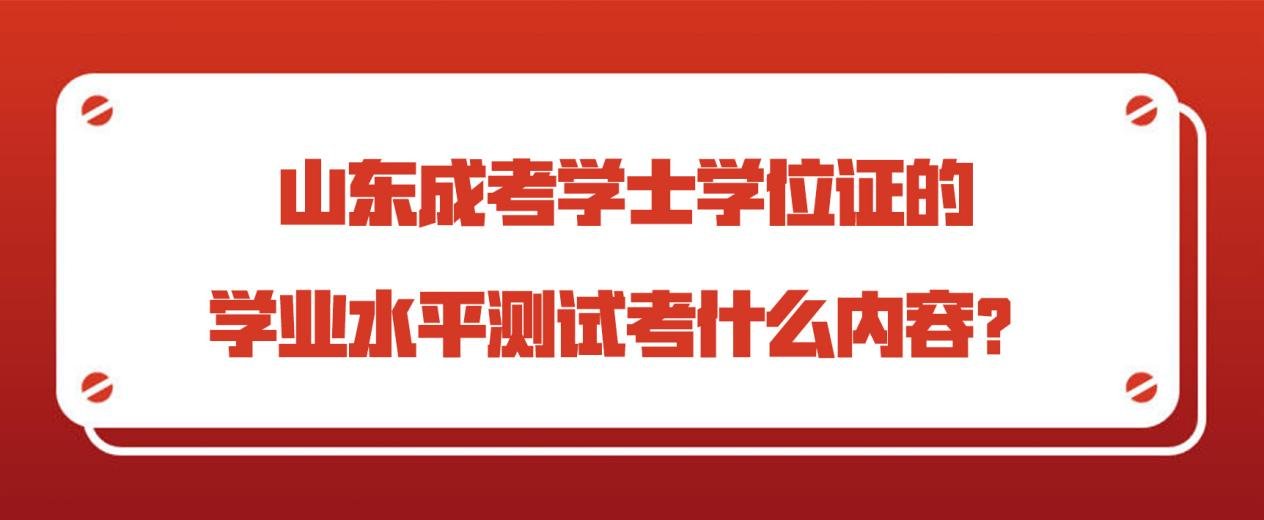 山东成考学士学位证的

学业水平测试考什么内容?